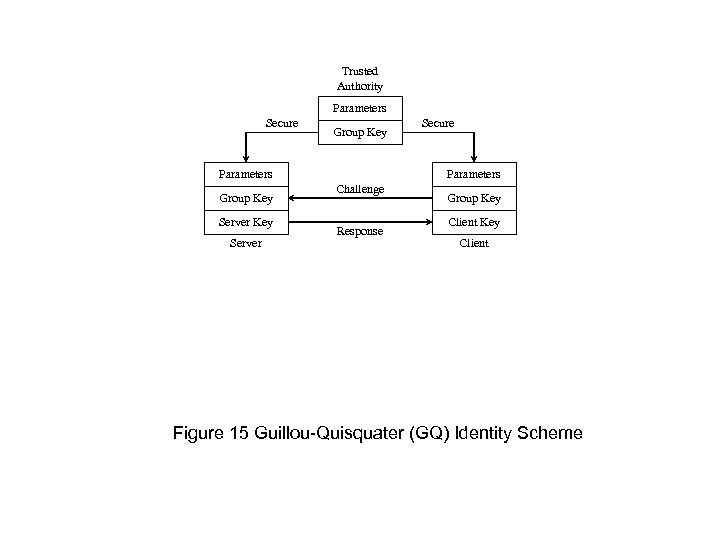 Trusted Authority

Parameters
Group Key

Secure
Secure

Parameters
Group Key
Server Key
Server

Challenge
Response

Parameters
Group Key
Client Key
Client

Figure 15 Guillou-Quisquater (GQ) Identity Scheme